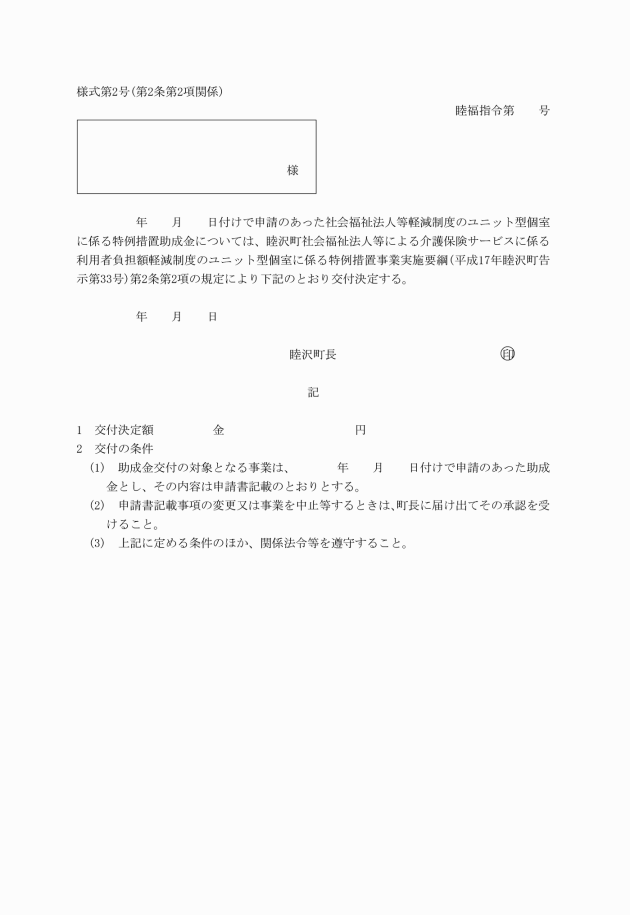 様式第2号(第2条第2項関係)

睦福指令第　　号

様

年　　月　　日付けで申請のあった社会福祉法人等軽減制度のユニット型個室に係る特例措置助成金については、睦沢町社会福祉法人等による介護保険サービスに係る利用者負担額軽減制度のユニット型個室に係る特例措置事業実施要綱(平成17年睦沢町告示第33号)第2条第2項の規定により下記のとおり交付決定する。

年　　月　　日

睦沢町長　　印

記

1　交付決定額　　金　　円
2　交付の条件
(1)　助成金交付の対象となる事業は、　　年　　月　　日付けで申請のあった助成金とし、その内容は申請書記載のとおりとする。
(2)　申請書記載事項の変更又は事業を中止等するときは、町長に届け出てその承認を受けること。
(3)　上記に定める条件のほか、関係法令等を遵守すること。